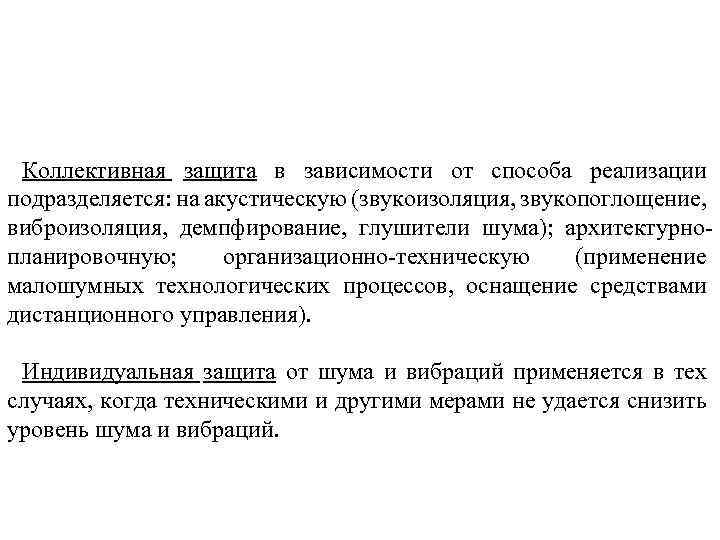 Коллективная защита в зависимости от способа реализации подразделяется: на акустическую (звукоизоляция, звукопоглощение, виброизоляция, демпфирование, глушители шума); архитектурно-планировочную; организационно-техническую (применение малошумных технологических процессов, оснащение средствами дистанционного управления).

Индивидуальная защита от шума и вибраций применяется в тех случаях, когда техническими и другими мерами не удается снизить уровень шума и вибраций.